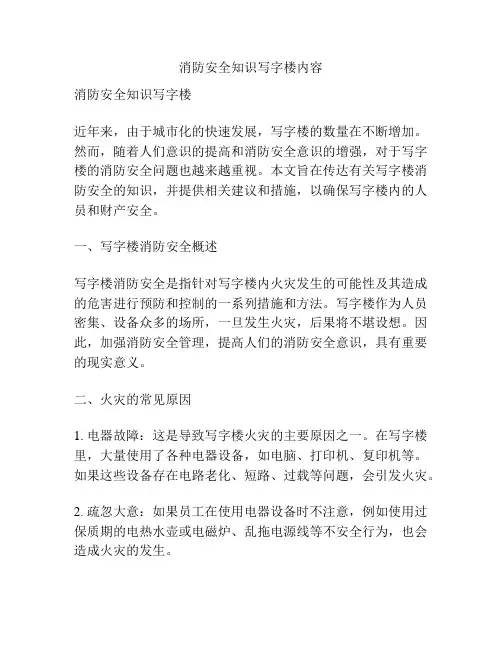 消防安全知识写字楼内容

消防安全知识写字楼

近年来，由于城市化的快速发展，写字楼的数量在不断增加。然而，随着人们意识的提高和消防安全意识的增强，对于写字楼的消防安全问题也越来越重视。本文旨在传达有关写字楼消防安全的知识，并提供相关建议和措施，以确保写字楼内的人员和财产安全。

一、写字楼消防安全概述

写字楼消防安全是指针对写字楼内火灾发生的可能性及其造成的危害进行预防和控制的一系列措施和方法。写字楼作为人员密集、设备众多的场所，一旦发生火灾，后果将不堪设想。因此，加强消防安全管理，提高人们的消防安全意识，具有重要的现实意义。

二、火灾的常见原因

1. 电器故障：这是导致写字楼火灾的主要原因之一。在写字楼里，大量使用了各种电器设备，如电脑、打印机、复印机等。如果这些设备存在电路老化、短路、过载等问题，会引发火灾。

2. 疏忽大意：如果员工在使用电器设备时不注意，例如使用过保质期的电热水壶或电磁炉、乱拖电源线等不安全行为，也会造成火灾的发生。